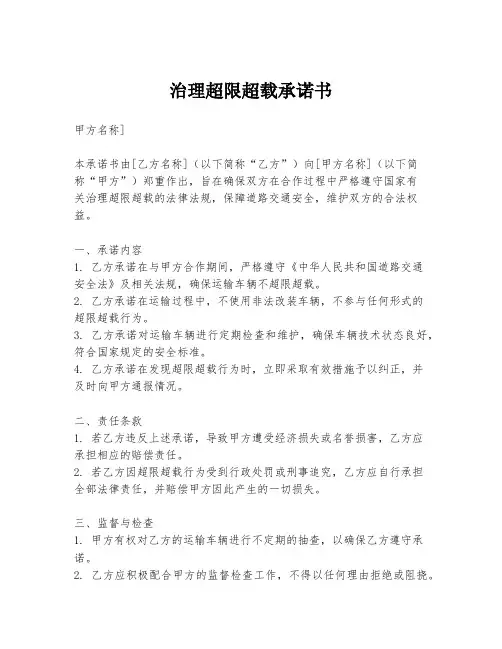 治理超限超载承诺书

甲方名称]

本承诺书由[乙方名称]（以下简称“乙方”）向[甲方名称]（以下简称“甲方”）郑重作出，旨在确保双方在合作过程中严格遵守国家有关治理超限超载的法律法规，保障道路交通安全，维护双方的合法权益。

一、承诺内容
1. 乙方承诺在与甲方合作期间，严格遵守《中华人民共和国道路交通安全法》及相关法规，确保运输车辆不超限超载。
2. 乙方承诺在运输过程中，不使用非法改装车辆，不参与任何形式的超限超载行为。
3. 乙方承诺对运输车辆进行定期检查和维护，确保车辆技术状态良好，符合国家规定的安全标准。
4. 乙方承诺在发现超限超载行为时，立即采取有效措施予以纠正，并及时向甲方通报情况。

二、责任条款
1. 若乙方违反上述承诺，导致甲方遭受经济损失或名誉损害，乙方应承担相应的赔偿责任。
2. 若乙方因超限超载行为受到行政处罚或刑事追究，乙方应自行承担全部法律责任，并赔偿甲方因此产生的一切损失。

三、监督与检查
1. 甲方有权对乙方的运输车辆进行不定期的抽查，以确保乙方遵守承诺。
2. 乙方应积极配合甲方的监督检查工作，不得以任何理由拒绝或阻挠。